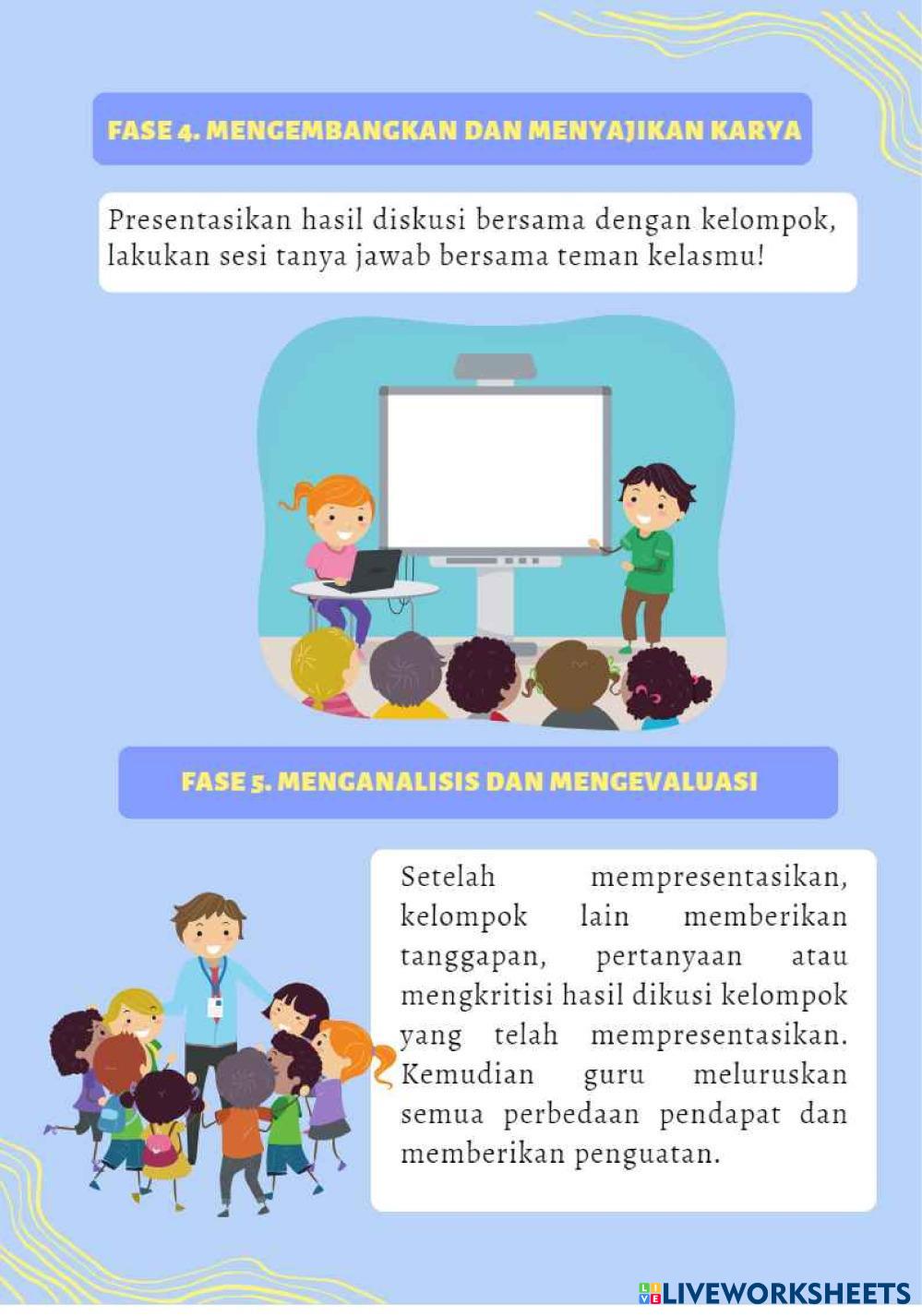 FASE 4. MENGEMBANGKAN DAN MENYAJIKAN KARYA

Presentasikan hasil diskusi bersama dengan kelompok, lakukan sesi tanya jawab bersama teman kelasmu!

FASE 5. MENGANALISIS DAN MENGEVALUASI

Setelah mempresentasikan, kelompok lain memberikan tanggapan, pertanyaan atau mengkritisi hasil dikusi kelompok yang telah mempresentasikan. Kemudian guru meluruskan semua perbedaan pendapat dan memberikan penguatan.

LIVEWORKSHEETS